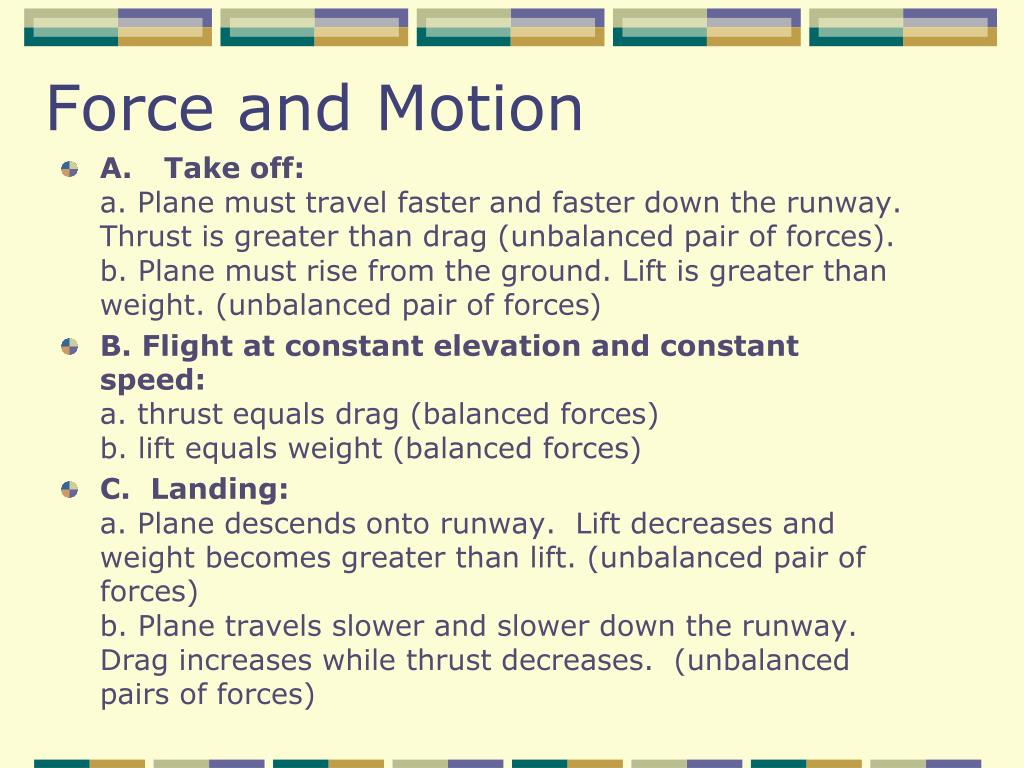 Force and Motion

A. Take off:
a. Plane must travel faster and faster down the runway. Thrust is greater than drag (unbalanced pair of forces).
b. Plane must rise from the ground. Lift is greater than weight. (unbalanced pair of forces)

B. Flight at constant elevation and constant speed:
a. thrust equals drag (balanced forces)
b. lift equals weight (balanced forces)

C. Landing:
a. Plane descends onto runway. Lift decreases and weight becomes greater than lift. (unbalanced pair of forces)
b. Plane travels slower and slower down the runway. Drag increases while thrust decreases. (unbalanced pairs of forces)